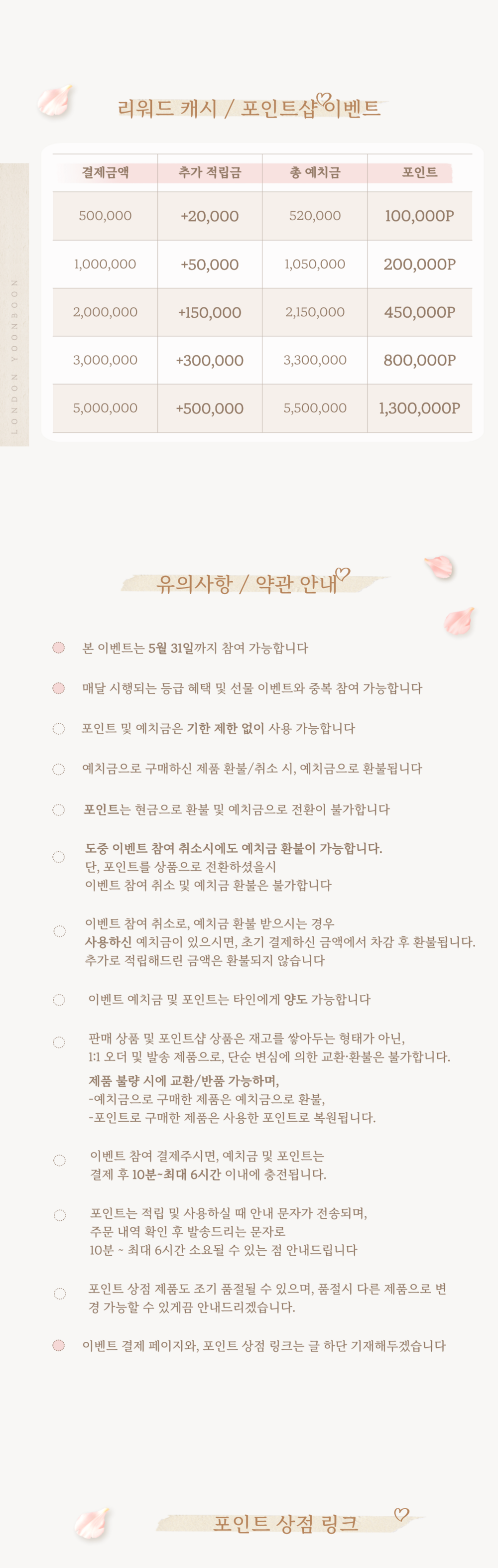 리워드 캐시 / 포인트샵 이벤트

LONDON YOONBOON

| 결제금액 | 추가 적립금 | 총 예치금 | 포인트 |
|---|---|---|---|
| 500,000 | +20,000 | 520,000 | 100,000P |
| 1,000,000 | +50,000 | 1,050,000 | 200,000P |
| 2,000,000 | +150,000 | 2,150,000 | 450,000P |
| 3,000,000 | +300,000 | 3,300,000 | 800,000P |
| 5,000,000 | +500,000 | 5,500,000 | 1,300,000P |

유의사항 / 약관 안내

본 이벤트는 5월 31일까지 참여 가능합니다

매달 시행되는 등급 혜택 및 선물 이벤트와 중복 참여 가능합니다

포인트 및 예치금은 기한 제한 없이 사용 가능합니다

예치금으로 구매하신 제품 환불/취소 시, 예치금으로 환불됩니다

포인트는 현금으로 환불 및 예치금으로 전환이 불가합니다

도중 이벤트 참여 취소시에도 예치금 환불이 가능합니다.
단, 포인트를 상품으로 전환하셨을시
이벤트 참여 취소 및 예치금 환불은 불가합니다

이벤트 참여 취소로, 예치금 환불 받으시는 경우
사용하신 예치금이 있으시면, 초기 결제하신 금액에서 차감 후 환불됩니다.
추가로 적립해드린 금액은 환불되지 않습니다

이벤트 예치금 및 포인트는 타인에게 양도 가능합니다

판매 상품 및 포인트샵 상품은 재고를 쌓아두는 형태가 아닌,
1:1 오더 및 발송 제품으로, 단순 변심에 의한 교환·환불은 불가합니다.
제품 불량 시에 교환/반품 가능하며,
-예치금으로 구매한 제품은 예치금으로 환불,
-포인트로 구매한 제품은 사용한 포인트로 복원됩니다.

이벤트 참여 결제주시면, 예치금 및 포인트는
결제 후 10분~최대 6시간 이내에 충전됩니다.

포인트는 적립 및 사용하실 때 안내 문자가 전송되며,
주문 내역 확인 후 발송드리는 문자로
10분 ~ 최대 6시간 소요될 수 있는 점 안내드립니다

포인트 상점 제품도 조기 품절될 수 있으며, 품절시 다른 제품으로 변경 가능할 수 있게끔 안내드리겠습니다.

이벤트 결제 페이지와, 포인트 상점 링크는 글 하단 기재해두겠습니다

포인트 상점 링크